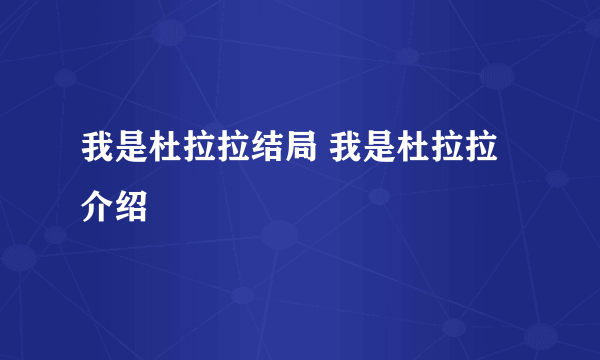 我是杜拉拉结局 我是杜拉拉介绍